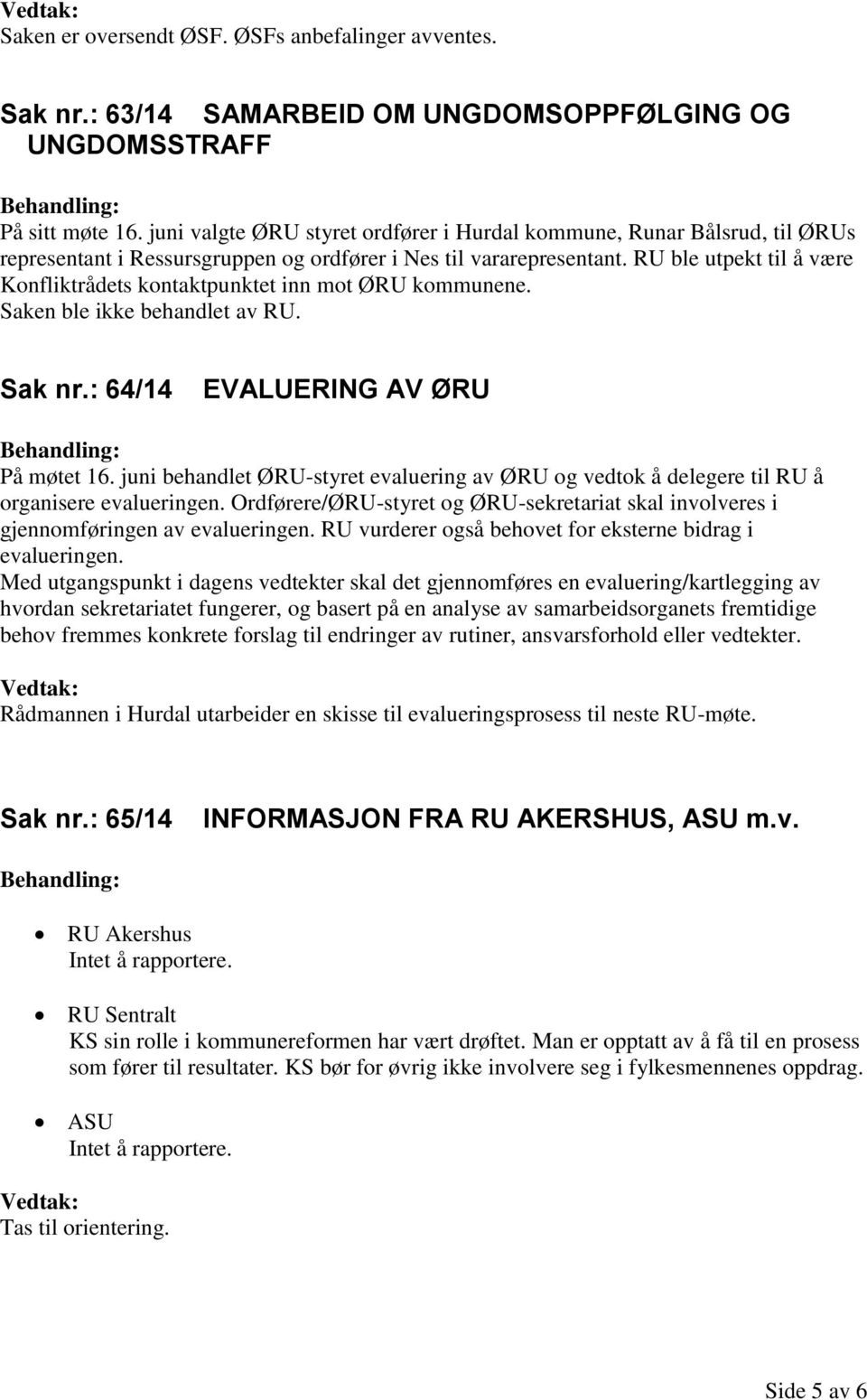 Vedtak:
Saken er oversendt ØSF. ØSFs anbefalinger avventes.

Sak nr.: 63/14 SAMARBEID OM UNGDOMSOPPFØLGING OG UNGDOMSSTRAFF

Behandling:
På sitt møte 16. juni valgte ØRU styret ordfører i Hurdal kommune, Runar Bålsrud, til ØRUs representant i Ressursgruppen og ordfører i Nes til vararepresentant. RU ble utpekt til å være Konfliktrådets kontaktpunktet inn mot ØRU kommunene.
Saken ble ikke behandlet av RU.

Sak nr.: 64/14 EVALUERING AV ØRU

Behandling:
På møtet 16. juni behandlet ØRU-styret evaluering av ØRU og vedtok å delegere til RU å organisere evalueringen. Ordførere/ØRU-styret og ØRU-sekretariat skal involveres i gjennomføringen av evalueringen. RU vurderer også behovet for eksterne bidrag i evalueringen.
Med utgangspunkt i dagens vedtekter skal det gjennomføres en evaluering/kartlegging av hvordan sekretariatet fungerer, og basert på en analyse av samarbeidsorganets fremtidige behov fremmes konkrete forslag til endringer av rutiner, ansvarsforhold eller vedtekter.

Vedtak:
Rådmannen i Hurdal utarbeider en skisse til evalueringsprosess til neste RU-møte.

Sak nr.: 65/14 INFORMASJON FRA RU AKERSHUS, ASU m.v.

Behandling:

• RU Akershus
Intet å rapportere.

• RU Sentralt
KS sin rolle i kommunereformen har vært drøftet. Man er opptatt av å få til en prosess som fører til resultater. KS bør for øvrig ikke involvere seg i fylkesmennenes oppdrag.

• ASU
Intet å rapportere.

Vedtak:
Tas til orientering.

Side 5 av 6